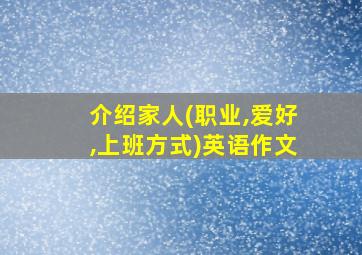 介绍家人(职业,爱好,上班方式)英语作文